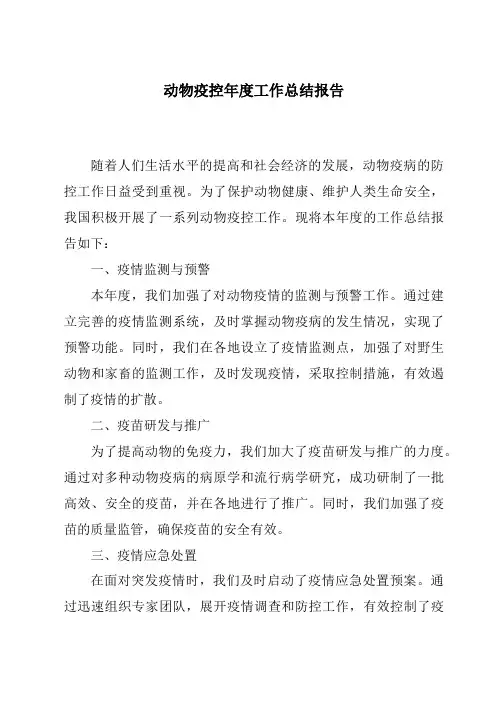 动物疫控年度工作总结报告

随着人们生活水平的提高和社会经济的发展，动物疫病的防控工作日益受到重视。为了保护动物健康、维护人类生命安全，我国积极开展了一系列动物疫控工作。现将本年度的工作总结报告如下：

一、疫情监测与预警

本年度，我们加强了对动物疫情的监测与预警工作。通过建立完善的疫情监测系统，及时掌握动物疫病的发生情况，实现了预警功能。同时，我们在各地设立了疫情监测点，加强了对野生动物和家畜的监测工作，及时发现疫情，采取控制措施，有效遏制了疫情的扩散。

二、疫苗研发与推广

为了提高动物的免疫力，我们加大了疫苗研发与推广的力度。通过对多种动物疫病的病原学和流行病学研究，成功研制了一批高效、安全的疫苗，并在各地进行了推广。同时，我们加强了疫苗的质量监管，确保疫苗的安全有效。

三、疫情应急处置

在面对突发疫情时，我们及时启动了疫情应急处置预案。通过迅速组织专家团队，展开疫情调查和防控工作，有效控制了疫